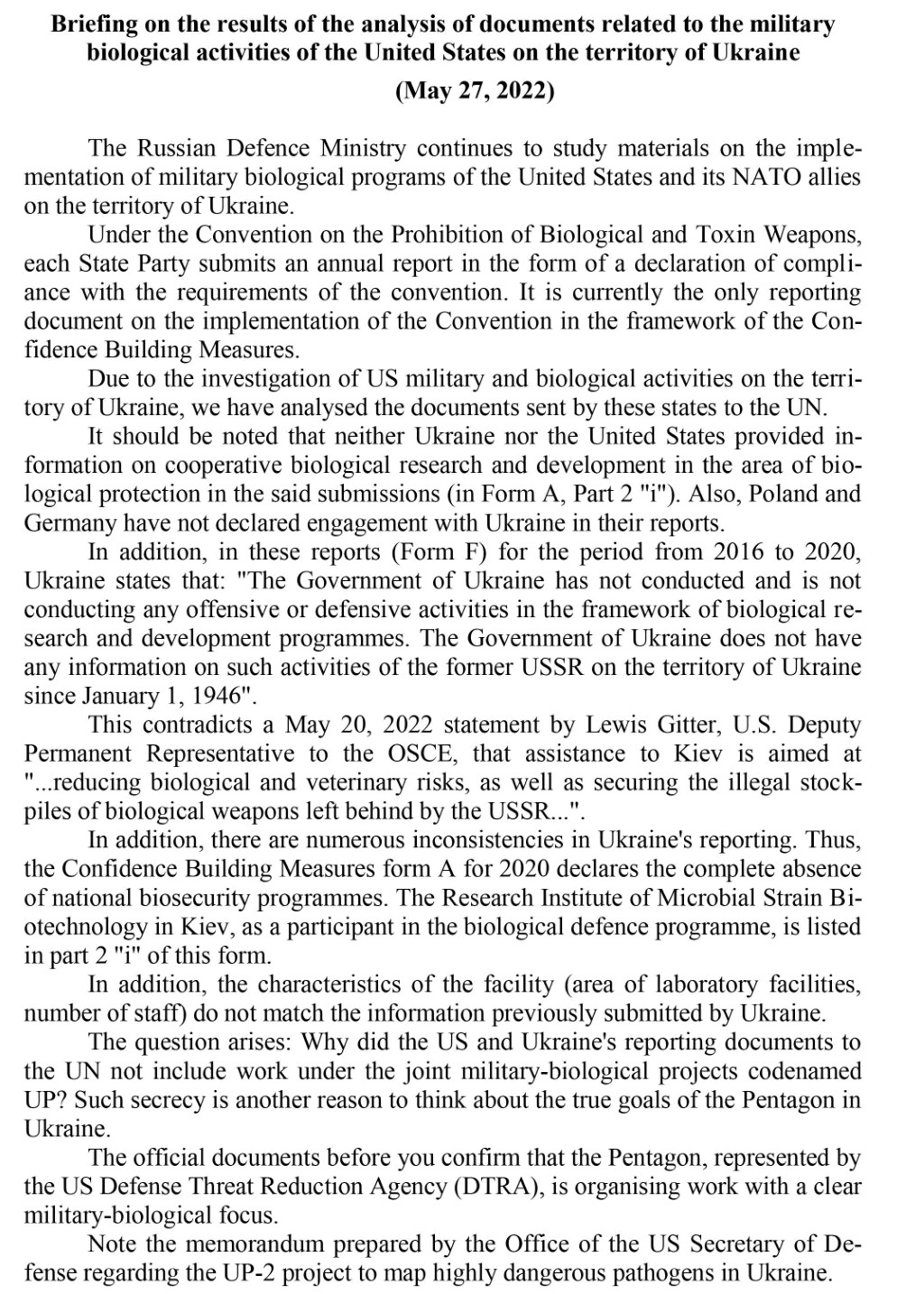 Briefing on the results of the analysis of documents related to the military biological activities of the United States on the territory of Ukraine

(May 27, 2022)

The Russian Defence Ministry continues to study materials on the implementation of military biological programs of the United States and its NATO allies on the territory of Ukraine.

Under the Convention on the Prohibition of Biological and Toxin Weapons, each State Party submits an annual report in the form of a declaration of compliance with the requirements of the convention. It is currently the only reporting document on the implementation of the Convention in the framework of the Confidence Building Measures.

Due to the investigation of US military and biological activities on the territory of Ukraine, we have analysed the documents sent by these states to the UN.

It should be noted that neither Ukraine nor the United States provided information on cooperative biological research and development in the area of biological protection in the said submissions (in Form A, Part 2 "i"). Also, Poland and Germany have not declared engagement with Ukraine in their reports.

In addition, in these reports (Form F) for the period from 2016 to 2020, Ukraine states that: "The Government of Ukraine has not conducted and is not conducting any offensive or defensive activities in the framework of biological research and development programmes. The Government of Ukraine does not have any information on such activities of the former USSR on the territory of Ukraine since January 1, 1946".

This contradicts a May 20, 2022 statement by Lewis Gitter, U.S. Deputy Permanent Representative to the OSCE, that assistance to Kiev is aimed at "...reducing biological and veterinary risks, as well as securing the illegal stockpiles of biological weapons left behind by the USSR...".

In addition, there are numerous inconsistencies in Ukraine's reporting. Thus, the Confidence Building Measures form A for 2020 declares the complete absence of national biosecurity programmes. The Research Institute of Microbial Strain Biotechnology in Kiev, as a participant in the biological defence programme, is listed in part 2 "i" of this form.

In addition, the characteristics of the facility (area of laboratory facilities, number of staff) do not match the information previously submitted by Ukraine.

The question arises: Why did the US and Ukraine's reporting documents to the UN not include work under the joint military-biological projects codenamed UP? Such secrecy is another reason to think about the true goals of the Pentagon in Ukraine.

The official documents before you confirm that the Pentagon, represented by the US Defense Threat Reduction Agency (DTRA), is organising work with a clear military-biological focus.

Note the memorandum prepared by the Office of the US Secretary of Defense regarding the UP-2 project to map highly dangerous pathogens in Ukraine.